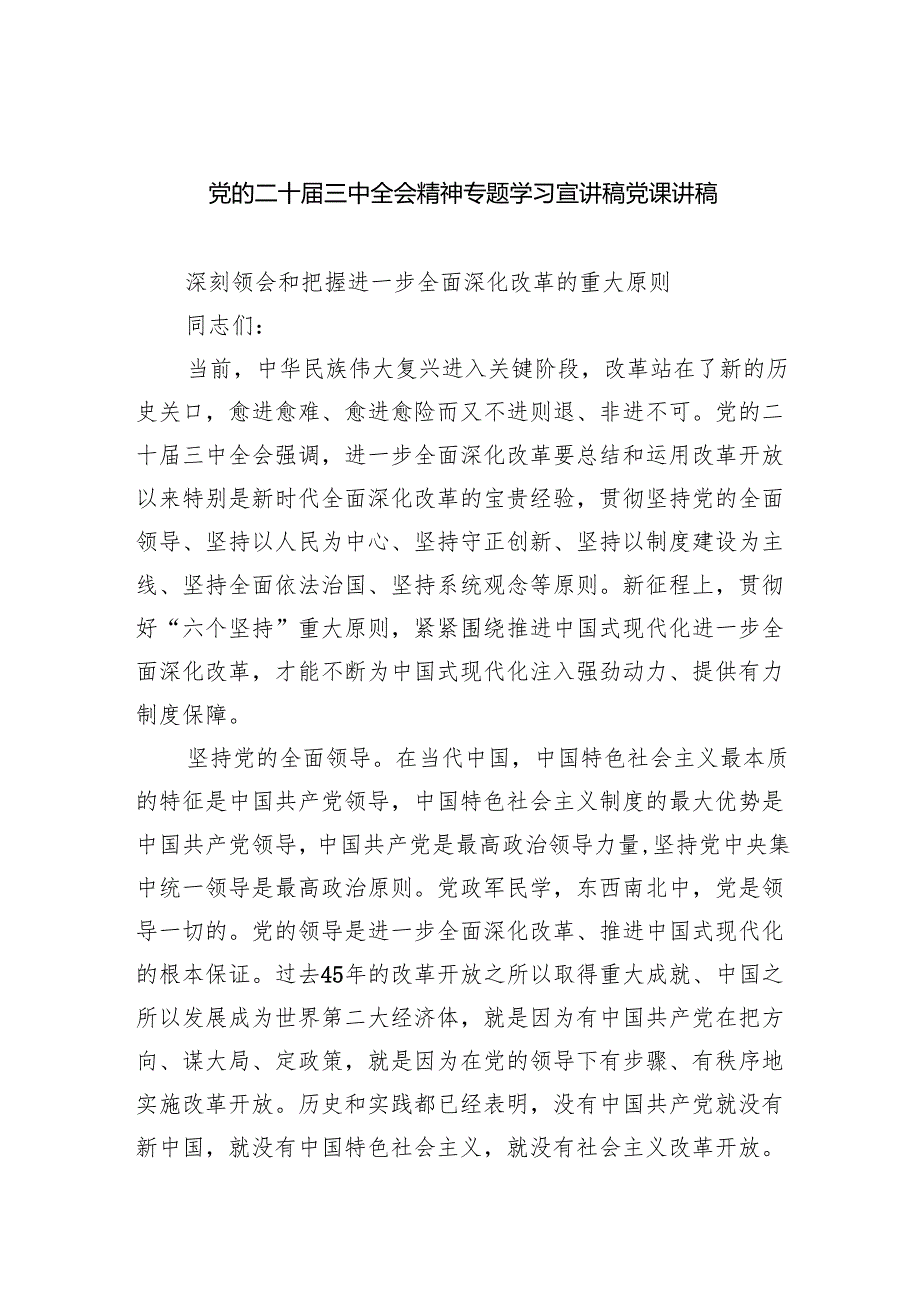 党的二十届三中全会精神专题学习宣讲稿党课讲稿

深刻领会和把握进一步全面深化改革的重大原则

同志们：

当前，中华民族伟大复兴进入关键阶段，改革站在了新的历史关口，愈进愈难、愈进愈险而又不进则退、非进不可。党的二十届三中全会强调，进一步全面深化改革要总结和运用改革开放以来特别是新时代全面深化改革的宝贵经验，贯彻坚持党的全面领导、坚持以人民为中心、坚持守正创新、坚持以制度建设为主线、坚持全面依法治国、坚持系统观念等原则。新征程上，贯彻好“六个坚持”重大原则，紧紧围绕推进中国式现代化进一步全面深化改革，才能不断为中国式现代化注入强劲动力、提供有力制度保障。

坚持党的全面领导。在当代中国，中国特色社会主义最本质的特征是中国共产党领导，中国特色社会主义制度的最大优势是中国共产党领导，中国共产党是最高政治领导力量，坚持党中央集中统一领导是最高政治原则。党政军民学，东西南北中，党是领导一切的。党的领导是进一步全面深化改革、推进中国式现代化的根本保证。过去45年的改革开放之所以取得重大成就、中国之所以发展成为世界第二大经济体，就是因为有中国共产党在把方向、谋大局、定政策，就是因为在党的领导下有步骤、有秩序地实施改革开放。历史和实践都已经表明，没有中国共产党就没有新中国，就没有中国特色社会主义，就没有社会主义改革开放。